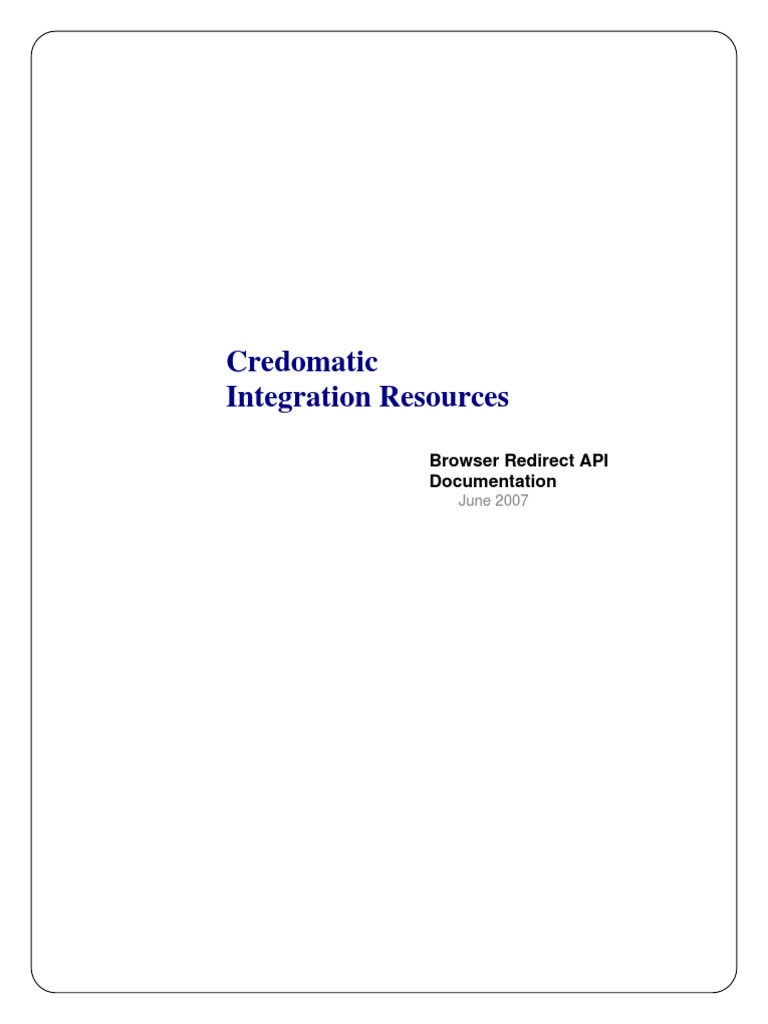 Credomatic
Integration Resources

Browser Redirect API
Documentation
June 2007